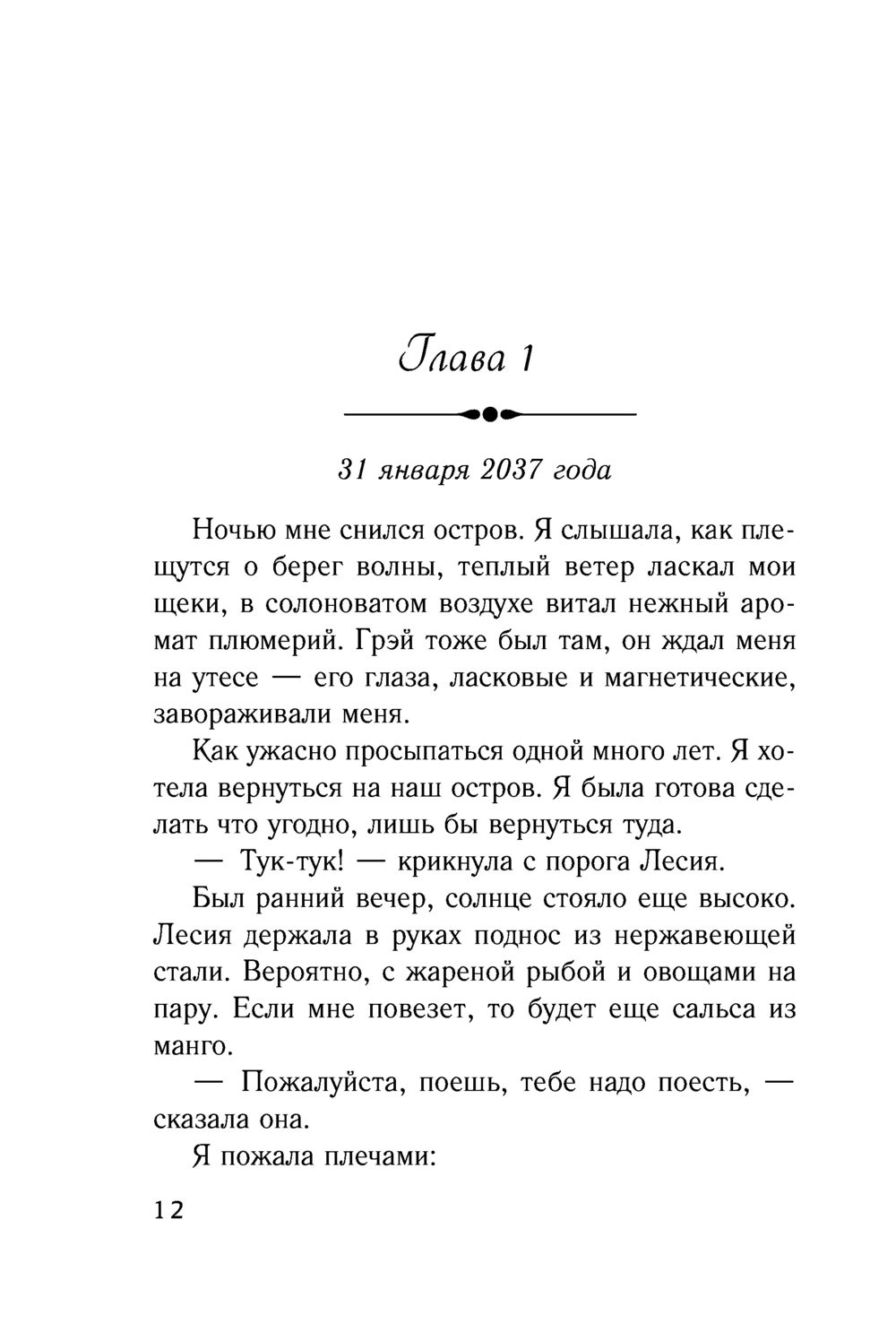 Глава 1

31 января 2037 года

Ночью мне снился остров. Я слышала, как плещутся о берег волны, теплый ветер ласкал мои щеки, в солоноватом воздухе витал нежный аромат плюмерий. Грэй тоже был там, он ждал меня на утесе — его глаза, ласковые и магнетические, завораживали меня.

Как ужасно просыпаться одной много лет. Я хотела вернуться на наш остров. Я была готова сделать что угодно, лишь бы вернуться туда.

— Тук-тук! — крикнула с порога Лесия.

Был ранний вечер, солнце стояло еще высоко. Лесия держала в руках поднос из нержавеющей стали. Вероятно, с жареной рыбой и овощами на пару. Если мне повезет, то будет еще сальса из манго.

— Пожалуйста, поешь, тебе надо поесть, — сказала она.

Я пожала плечами:

12